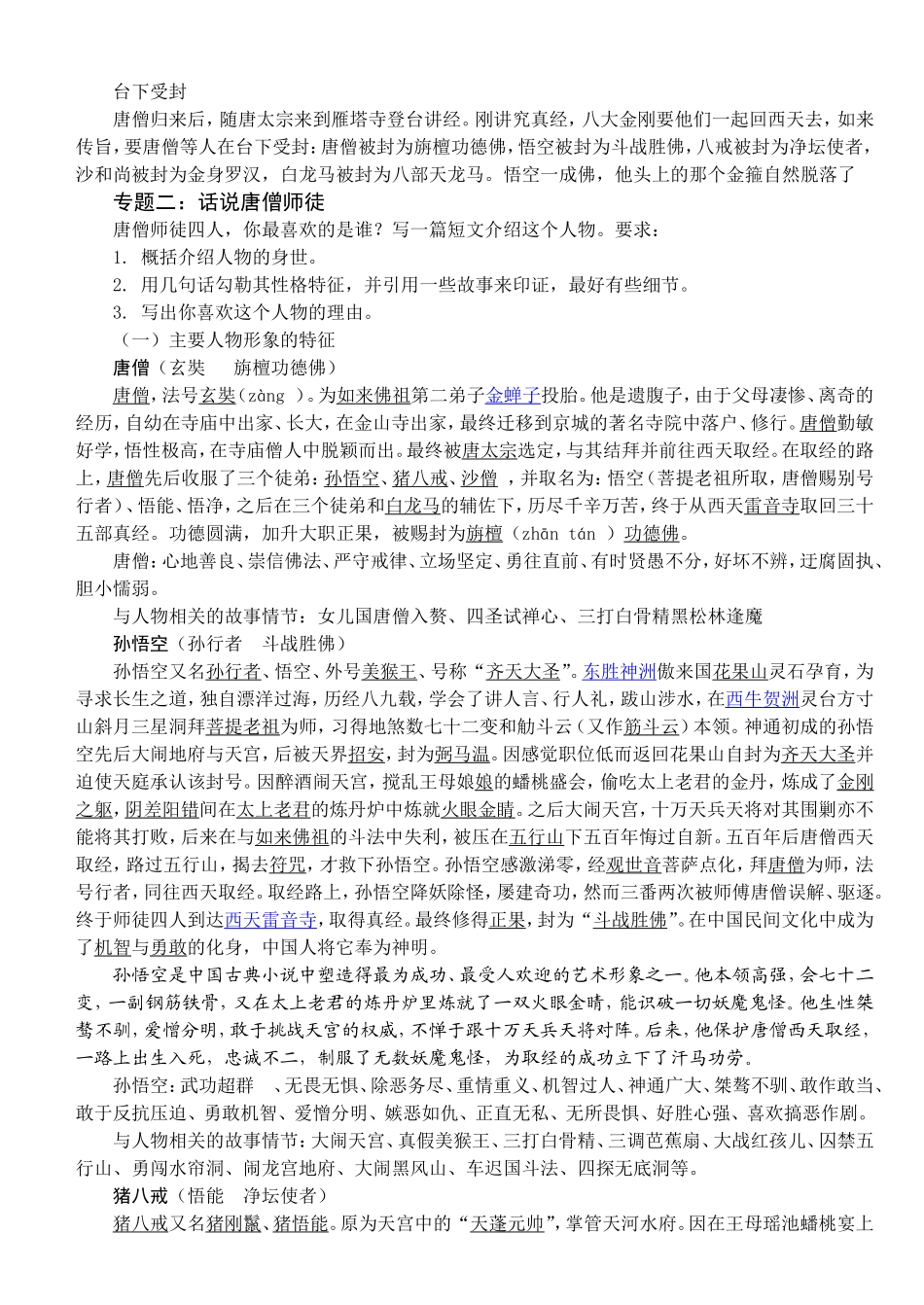 台下受封

唐僧归来后，随唐太宗来到雁塔寺登台讲经。刚讲究真经，八大金刚要他们一起回西天去，如来传旨，要唐僧等人在台下受封：唐僧被封为旃檀功德佛，悟空被封为斗战胜佛，八戒被封为净坛使者，沙和尚被封为金身罗汉，白龙马被封为八部天龙马。悟空一成佛，他头上的那个金箍自然脱落了

专题二：话说唐僧师徒

唐僧师徒四人，你最喜欢的是谁？写一篇短文介绍这个人物。要求：

1. 概括介绍人物的身世。

2. 用几句话勾勒其性格特征，并引用一些故事来印证，最好有些细节。

3. 写出你喜欢这个人物的理由。

（一）主要人物形象的特征

唐僧（玄奘　旃檀功德佛）

唐僧，法号玄奘（zàng ）。为如来佛祖第二弟子金蝉子投胎。他是遗腹子，由于父母凄惨、离奇的经历，自幼在寺庙中出家、长大，在金山寺出家，最终迁移到京城的著名寺院中落户、修行。唐僧勤敏好学，悟性极高，在寺庙僧人中脱颖而出。最终被唐太宗选定，与其结拜并前往西天取经。在取经的路上，唐僧先后收服了三个徒弟：孙悟空、猪八戒、沙僧 ，并取名为：悟空（菩提老祖所取，唐僧赐别号行者）、悟能、悟净，之后在三个徒弟和白龙马的辅佐下，历尽千辛万苦，终于从西天雷音寺取回三十五部真经。功德圆满，加升大职正果，被赐封为旃檀（zhān tán ）功德佛。

唐僧：心地善良、崇信佛法、严守戒律、立场坚定、勇往直前、有时贤愚不分，好坏不辨，迂腐固执、胆小懦弱。

与人物相关的故事情节：女儿国唐僧入赘、四圣试禅心、三打白骨精黑松林逢魔

孙悟空（孙行者　斗战胜佛）

孙悟空又名孙行者、悟空、外号美猴王、号称“齐天大圣”。东胜神洲傲来国花果山灵石孕育，为寻求长生之道，独自漂洋过海，历经八九载，学会了讲人言、行人礼，跋山涉水，在西牛贺洲灵台方寸山斜月三星洞拜菩提老祖为师，习得地煞数七十二变和觔斗云（又作筋斗云）本领。神通初成的孙悟空先后大闹地府与天宫，后被天界招安，封为弼马温。因感觉职位低而返回花果山自封为齐天大圣并迫使天庭承认该封号。因醉酒闹天宫，搅乱王母娘娘的蟠桃盛会，偷吃太上老君的金丹，炼成了金刚之躯，阴差阳错间在太上老君的炼丹炉中炼就火眼金睛。之后大闹天宫，十万天兵天将对其围剿亦不能将其打败，后来在与如来佛祖的斗法中失利，被压在五行山下五百年悔过自新。五百年后唐僧西天取经，路过五行山，揭去符咒，才救下孙悟空。孙悟空感激涕零，经观世音菩萨点化，拜唐僧为师，法号行者，同往西天取经。取经路上，孙悟空降妖除怪，屡建奇功，然而三番两次被师傅唐僧误解、驱逐。终于师徒四人到达西天雷音寺，取得真经。最终修得正果，封为“斗战胜佛”。在中国民间文化中成为了机智与勇敢的化身，中国人将它奉为神明。

孙悟空是中国古典小说中塑造得最为成功、最受人欢迎的艺术形象之一。他本领高强，会七十二变，一副钢筋铁骨，又在太上老君的炼丹炉里炼就了一双火眼金睛，能识破一切妖魔鬼怪。他生性桀骜不驯，爱憎分明，敢于挑战天宫的权威，不惮于跟十万天兵天将对阵。后来，他保护唐僧西天取经，一路上出生入死，忠诚不二，制服了无数妖魔鬼怪，为取经的成功立下了汗马功劳。

孙悟空：武功超群　、无畏无惧、除恶务尽、重情重义、机智过人、神通广大、桀骜不驯、敢作敢当、敢于反抗压迫、勇敢机智、爱憎分明、嫉恶如仇、正直无私、无所畏惧、好胜心强、喜欢搞恶作剧。

与人物相关的故事情节：大闹天宫、真假美猴王、三打白骨精、三调芭蕉扇、大战红孩儿、囚禁五行山、勇闯水帘洞、闹龙宫地府、大闹黑风山、车迟国斗法、四探无底洞等。

猪八戒（悟能　净坛使者）

猪八戒又名猪刚鬣、猪悟能。原为天宫中的“天蓬元帅”，掌管天河水府。因在王母瑶池蟠桃宴上